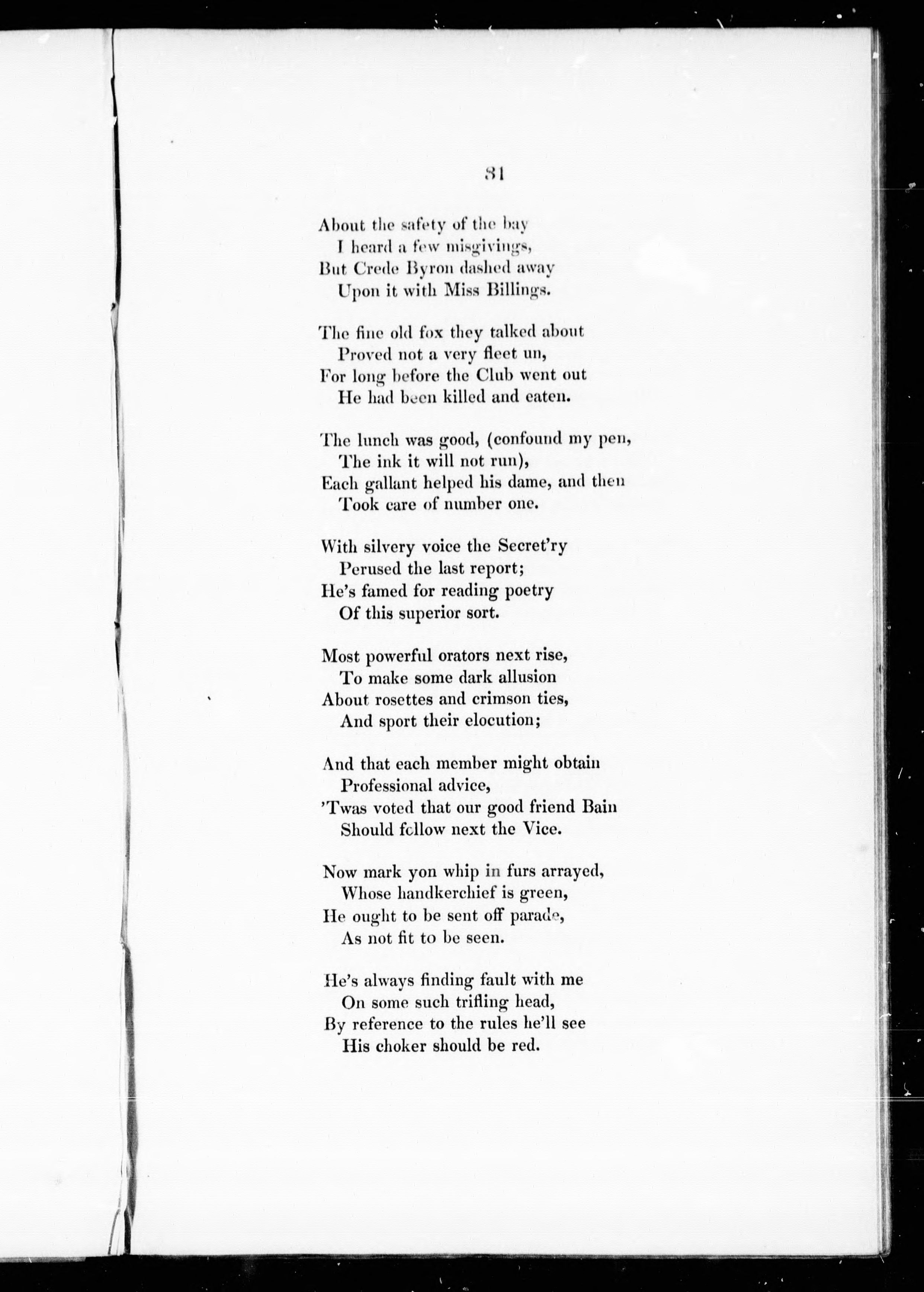 31

About the safety of the bay
I heard a few misgivings,
But Crede Byron dashed away
Upon it with Miss Billings.

The fine old fox they talked about
Proved not a very fleet un,
For long before the Club went out
He had been killed and eaten.

The lunch was good, (confound my pen,
The ink it will not run),
Each gallant helped his dame, and then
Took care of number one.

With silvery voice the Secret'ry
Perused the last report;
He's famed for reading poetry
Of this superior sort.

Most powerful orators next rise,
To make some dark allusion
About rosettes and crimson ties,
And sport their elocution;

And that each member might obtain
Professional advice,
'Twas voted that our good friend Bain
Should follow next the Vice.

Now mark yon whip in furs arrayed,
Whose handkerchief is green,
He ought to be sent off parade,
As not fit to be seen.

He's always finding fault with me
On some such trifling head,
By reference to the rules he'll see
His choker should be red.